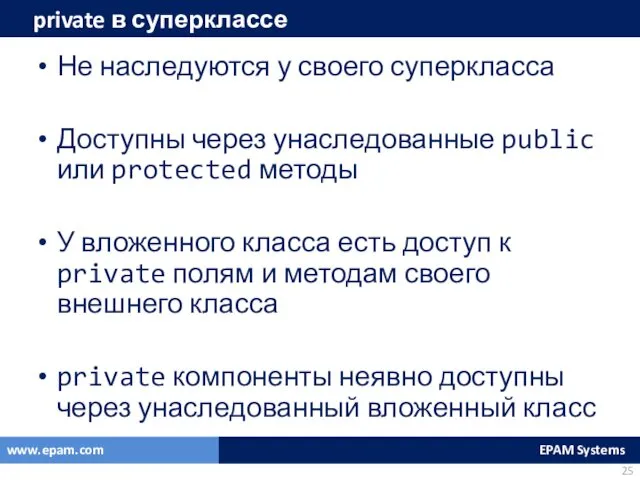 private в суперклассе

• Не наследуются у своего суперкласса

• Доступны через унаследованные public или protected методы

• У вложенного класса есть доступ к private полям и методам своего внешнего класса

• private компоненты неявно доступны через унаследованный вложенный класс

www.epam.com

EPAM Systems

25